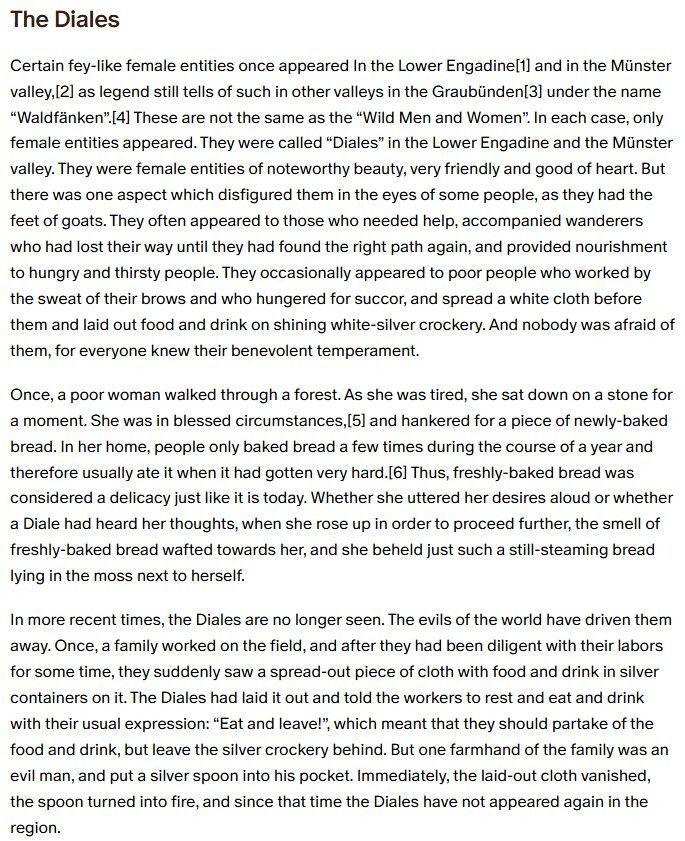 The Diales

Certain fey-like female entities once appeared In the Lower Engadine[1] and in the Münster valley,[2] as legend still tells of such in other valleys in the Graubünden[3] under the name “Waldfänken”.[4] These are not the same as the “Wild Men and Women”. In each case, only female entities appeared. They were called “Diales” in the Lower Engadine and the Münster valley. They were female entities of noteworthy beauty, very friendly and good of heart. But there was one aspect which disfigured them in the eyes of some people, as they had the feet of goats. They often appeared to those who needed help, accompanied wanderers who had lost their way until they had found the right path again, and provided nourishment to hungry and thirsty people. They occasionally appeared to poor people who worked by the sweat of their brows and who hungered for succor, and spread a white cloth before them and laid out food and drink on shining white-silver crockery. And nobody was afraid of them, for everyone knew their benevolent temperament.

Once, a poor woman walked through a forest. As she was tired, she sat down on a stone for a moment. She was in blessed circumstances,[5] and hankered for a piece of newly-baked bread. In her home, people only baked bread a few times during the course of a year and therefore usually ate it when it had gotten very hard.[6] Thus, freshly-baked bread was considered a delicacy just like it is today. Whether she uttered her desires aloud or whether a Diale had heard her thoughts, when she rose up in order to proceed further, the smell of freshly-baked bread wafted towards her, and she beheld just such a still-steaming bread lying in the moss next to herself.

In more recent times, the Diales are no longer seen. The evils of the world have driven them away. Once, a family worked on the field, and after they had been diligent with their labors for some time, they suddenly saw a spread-out piece of cloth with food and drink in silver containers on it. The Diales had laid it out and told the workers to rest and eat and drink with their usual expression: “Eat and leave!”, which meant that they should partake of the food and drink, but leave the silver crockery behind. But one farmhand of the family was an evil man, and put a silver spoon into his pocket. Immediately, the laid-out cloth vanished, the spoon turned into fire, and since that time the Diales have not appeared again in the region.